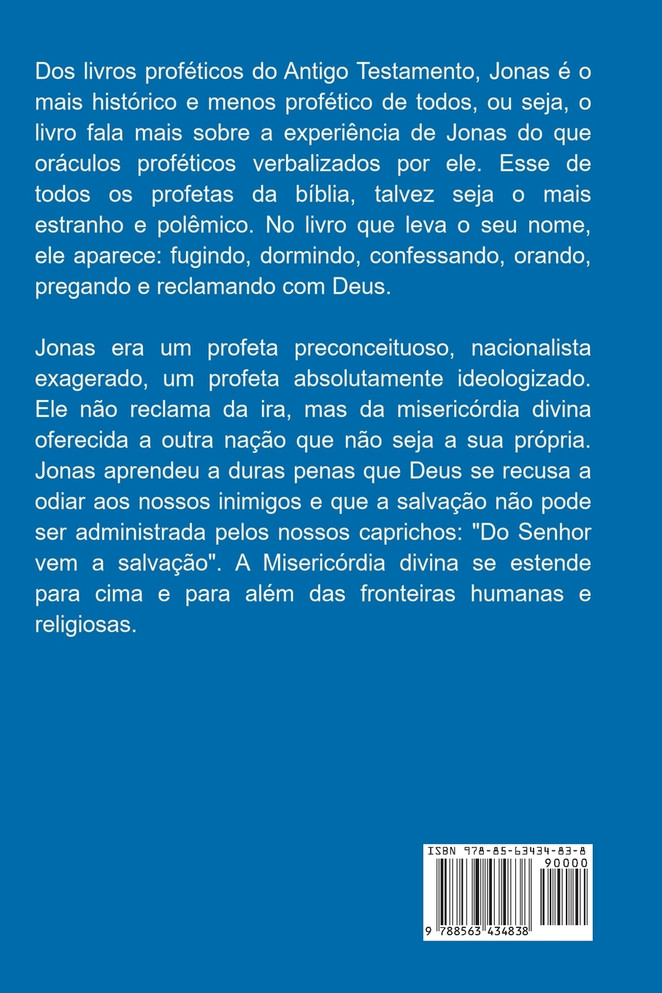 Dos livros proféticos do Antigo Testamento, Jonas é o mais histórico e menos profético de todos, ou seja, o livro fala mais sobre a experiência de Jonas do que oráculos proféticos verbalizados por ele. Esse de todos os profetas da bíblia, talvez seja o mais estranho e polêmico. No livro que leva o seu nome, ele aparece: fugindo, dormindo, confessando, orando, pregando e reclamando com Deus.

Jonas era um profeta preconceituoso, nacionalista exagerado, um profeta absolutamente ideologizado. Ele não reclama da ira, mas da misericórdia divina oferecida a outra nação que não seja a sua própria. Jonas aprendeu a duras penas que Deus se recusa a odiar aos nossos inimigos e que a salvação não pode ser administrada pelos nossos caprichos: "Do Senhor vem a salvação". A Misericórdia divina se estende para cima e para além das fronteiras humanas e religiosas.

ISBN 978-85-63434-83-8
90000
9 788563 434838